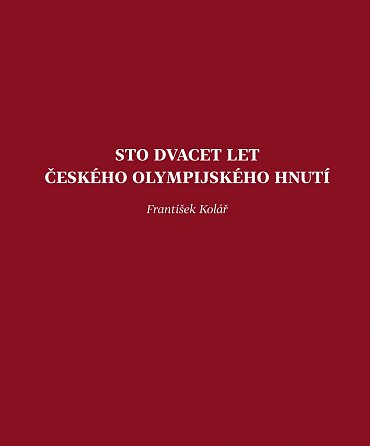 STO DVACET LET
ČESKÉHO OLYMPIJSKÉHO HNUTÍ

František Kolář